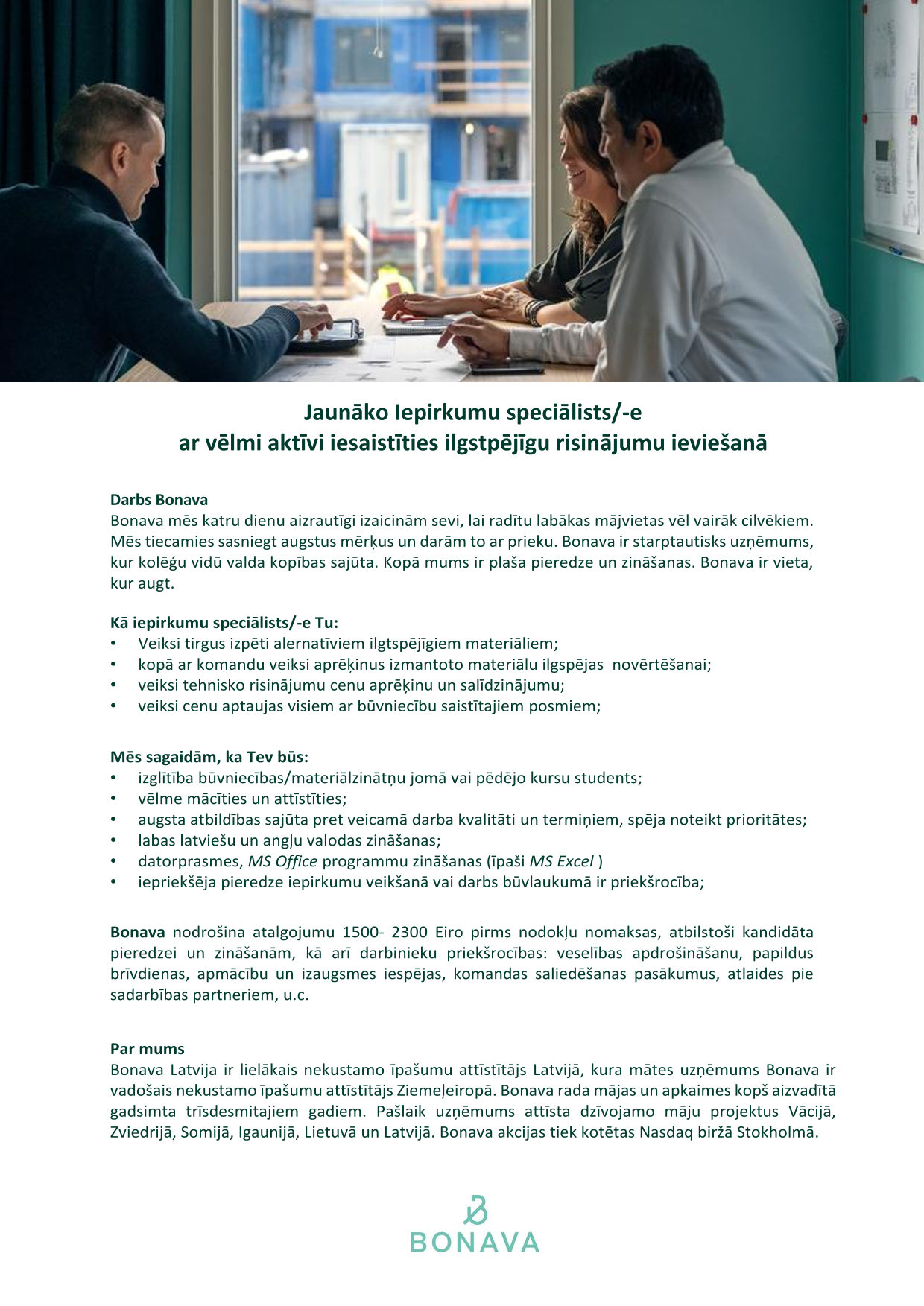 Jaunāko Iepirkumu speciālists/-e
ar vēlmi aktīvi iesaistīties ilgstpējīgu risinājumu ieviešanā

Darbs Bonava
Bonava mēs katru dienu aizrautīgi izaicinām sevi, lai radītu labākas mājvietas vēl vairāk cilvēkiem. Mēs tiecamies sasniegt augstus mērķus un darām to ar prieku. Bonava ir starptautisks uzņēmums, kur kolēģu vidū valda kopības sajūta. Kopā mums ir plaša pieredze un zināšanas. Bonava ir vieta, kur augt.

Kā iepirkumu speciālists/-e Tu:
• Veiksi tirgus izpēti alernatīviem ilgtspējīgiem materiāliem;
• kopā ar komandu veiksi aprēķinus izmantoto materiālu ilgspējas novērtēšanai;
• veiksi tehnisko risinājumu cenu aprēķinu un salīdzinājumu;
• veiksi cenu aptaujas visiem ar būvniecību saistītajiem posmiem;

Mēs sagaidām, ka Tev būs:
• izglītība būvniecības/materiālzinātņu jomā vai pēdējo kursu students;
• vēlme mācīties un attīstīties;
• augsta atbildības sajūta pret veicamā darba kvalitāti un termiņiem, spēja noteikt prioritātes;
• labas latviešu un angļu valodas zināšanas;
• datorprasmes, MS Office programmu zināšanas (īpaši MS Excel )
• iepriekšēja pieredze iepirkumu veikšanā vai darbs būvlaukumā ir priekšrocība;

Bonava nodrošina atalgojumu 1500- 2300 Eiro pirms nodokļu nomaksas, atbilstoši kandidāta pieredzei un zināšanām, kā arī darbinieku priekšrocības: veselības apdrošināšanu, papildus brīvdienas, apmācību un izaugsmes iespējas, komandas saliedēšanas pasākumus, atlaides pie sadarbības partneriem, u.c.

Par mums
Bonava Latvija ir lielākais nekustamo īpašumu attīstītājs Latvijā, kura mātes uzņēmums Bonava ir vadošais nekustamo īpašumu attīstītājs Ziemeļeiropā. Bonava rada mājas un apkaimes kopš aizvadītā gadsimta trīsdesmitajiem gadiem. Pašlaik uzņēmums attīsta dzīvojamo māju projektus Vācijā, Zviedrijā, Somijā, Igaunijā, Lietuvā un Latvijā. Bonava akcijas tiek kotētas Nasdaq biržā Stokholmā.

BONAVA